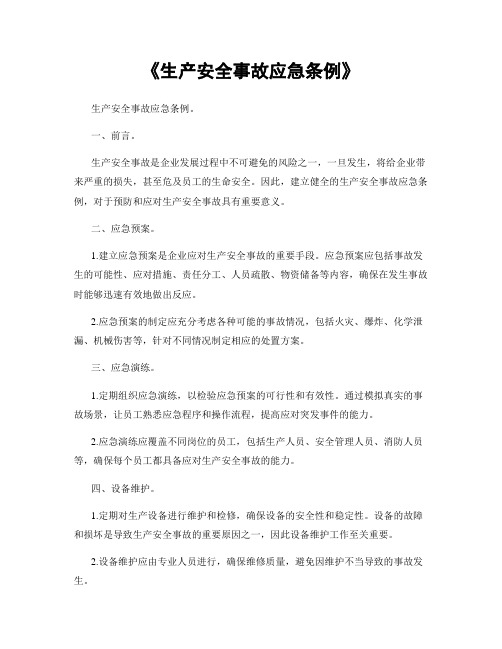 《生产安全事故应急条例》

生产安全事故应急条例。

一、前言。

生产安全事故是企业发展过程中不可避免的风险之一，一旦发生，将给企业带来严重的损失，甚至危及员工的生命安全。因此，建立健全的生产安全事故应急条例，对于预防和应对生产安全事故具有重要意义。

二、应急预案。

1.建立应急预案是企业应对生产安全事故的重要手段。应急预案应包括事故发生的可能性、应对措施、责任分工、人员疏散、物资储备等内容，确保在发生事故时能够迅速有效地做出反应。

2.应急预案的制定应充分考虑各种可能的事故情况，包括火灾、爆炸、化学泄漏、机械伤害等，针对不同情况制定相应的处置方案。

三、应急演练。

1.定期组织应急演练，以检验应急预案的可行性和有效性。通过模拟真实的事故场景，让员工熟悉应急程序和操作流程，提高应对突发事件的能力。

2.应急演练应覆盖不同岗位的员工，包括生产人员、安全管理人员、消防人员等，确保每个员工都具备应对生产安全事故的能力。

四、设备维护。

1.定期对生产设备进行维护和检修，确保设备的安全性和稳定性。设备的故障和损坏是导致生产安全事故的重要原因之一，因此设备维护工作至关重要。

2.设备维护应由专业人员进行，确保维修质量，避免因维护不当导致的事故发生。